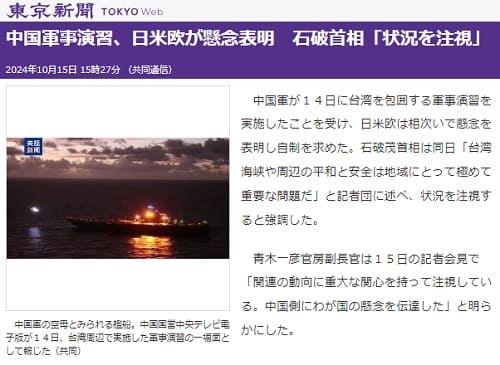 東京新聞 TOKYO Web

中国軍事演習、日米欧が懸念表明　石破首相「状況を注視」

2024年10月15日 15時27分 （共同通信）

央视新闻

中国軍の空母とみられる艦船。中国国営中央テレビ電子版が１４日、台湾周辺で実施した軍事演習の一場面として報じた（共同）

中国軍が１４日に台湾を包囲する軍事演習を実施したことを受け、日米欧は相次いで懸念を表明し自制を求めた。石破茂首相は同日「台湾海峡や周辺の平和と安全は地域にとって極めて重要な問題だ」と記者団に述べ、状況を注視すると強調した。

青木一彦官房副長官は１５日の記者会見で「関連の動向に重大な関心を持って注視している。中国側にわが国の懸念を伝達した」と明らかにした。